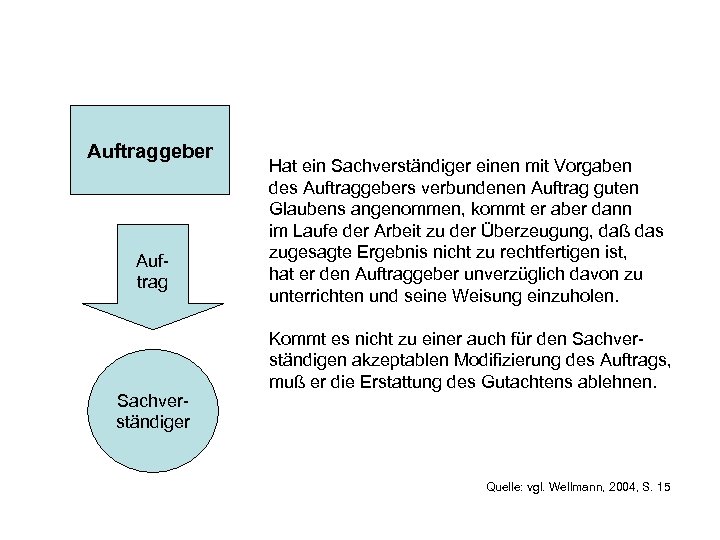 Auftraggeber

Auftrag

Sachverständiger

Hat ein Sachverständiger einen mit Vorgaben des Auftraggebers verbundenen Auftrag guten Glaubens angenommen, kommt er aber dann im Laufe der Arbeit zu der Überzeugung, daß das zugesagte Ergebnis nicht zu rechtfertigen ist, hat er den Auftraggeber unverzüglich davon zu unterrichten und seine Weisung einzuholen.

Kommt es nicht zu einer auch für den Sachverständigen akzeptablen Modifizierung des Auftrags, muß er die Erstattung des Gutachtens ablehnen.

Quelle: vgl. Wellmann, 2004, S. 15